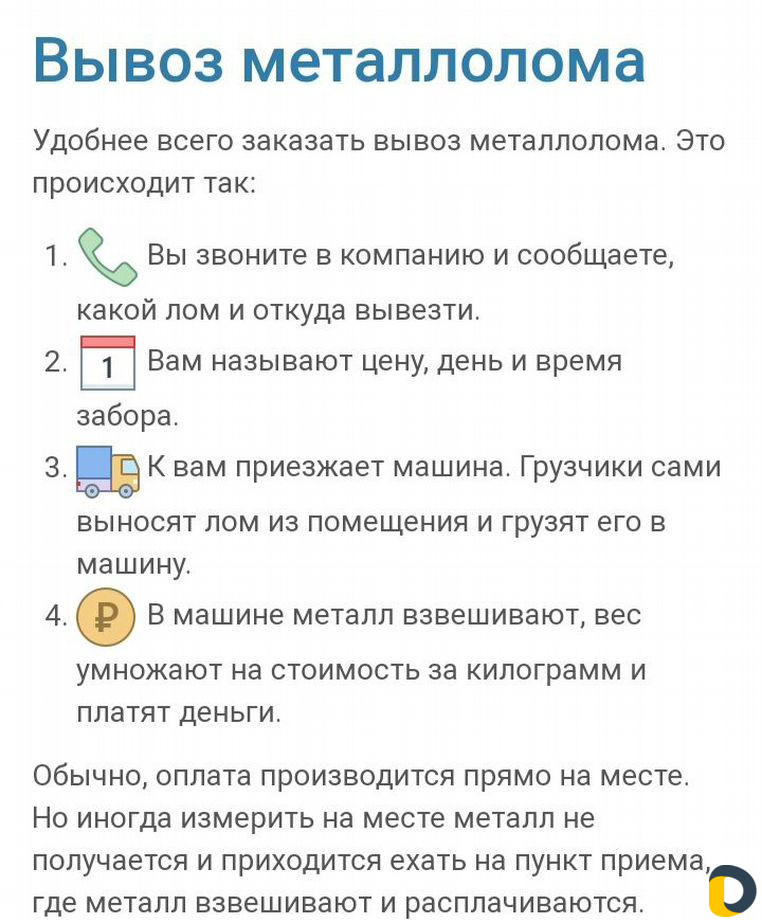 Вывоз металлолома

Удобнее всего заказать вывоз металлолома. Это происходит так:

1. Вы звоните в компанию и сообщаете, какой лом и откуда вывезти.
2. 1 Вам называют цену, день и время забора.
3. К вам приезжает машина. Грузчики сами выносят лом из помещения и грузят его в машину.
4. ₽ В машине металл взвешивают, вес умножают на стоимость за килограмм и платят деньги.

Обычно, оплата производится прямо на месте. Но иногда измерить на месте металл не получается и приходится ехать на пункт приема, где металл взвешивают и расплачиваются.